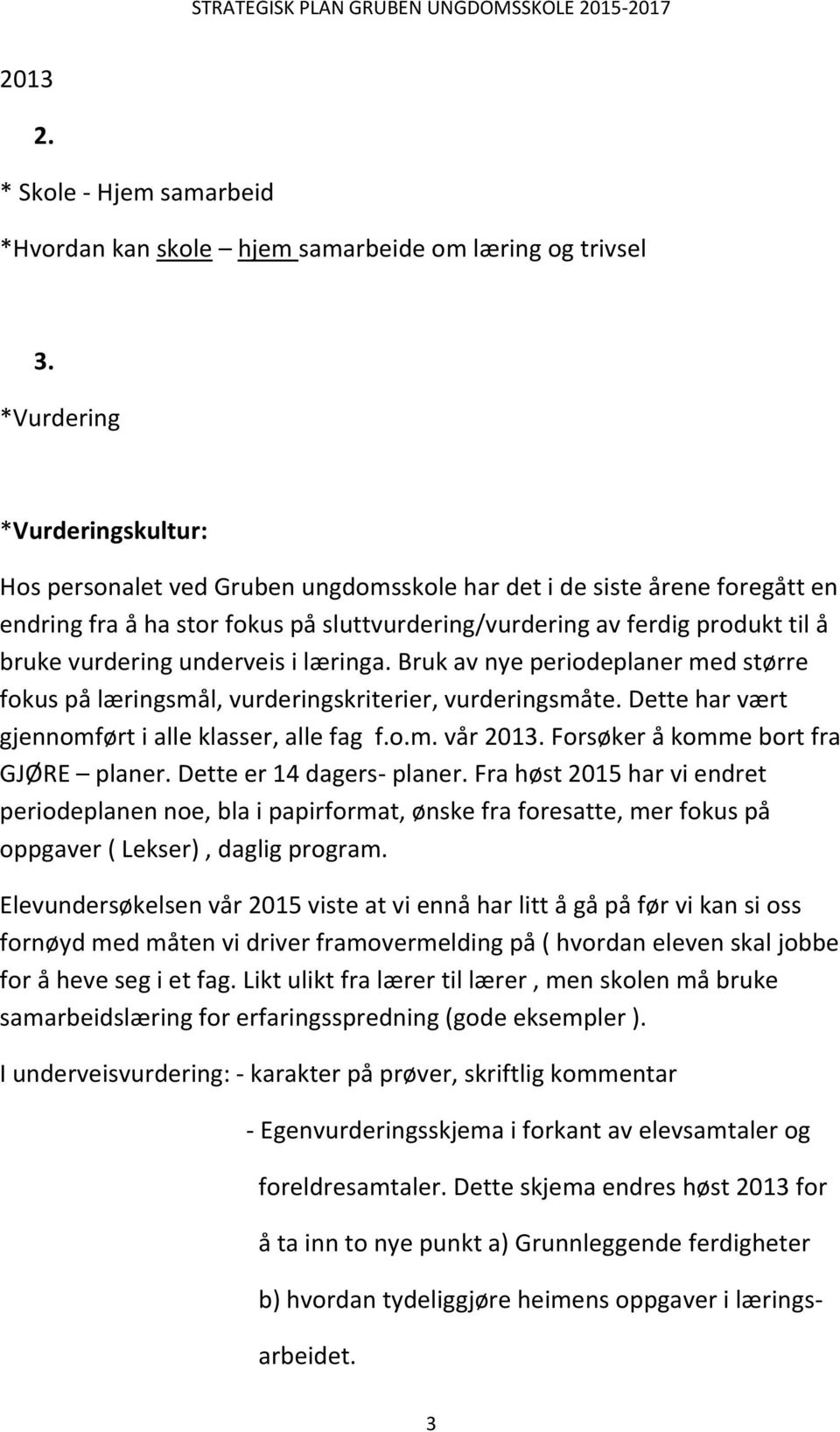 STRATEGISK PLAN GRUBEN UNGDOMSSKOLE 2015-2017

2013

2.

* Skole - Hjem samarbeid

*Hvordan kan skole – hjem samarbeide om læring og trivsel

3.

*Vurdering

*Vurderingskultur:

Hos personalet ved Gruben ungdomsskole har det i de siste årene foregått en endring fra å ha stor fokus på sluttvurdering/vurdering av ferdig produkt til å bruke vurdering underveis i læringa. Bruk av nye periodeplaner med større fokus på læringsmål, vurderingskriterier, vurderingsmåte. Dette har vært gjennomført i alle klasser, alle fag f.o.m. vår 2013. Forsøker å komme bort fra GJØRE – planer. Dette er 14 dagers- planer. Fra høst 2015 har vi endret periodeplanen noe, bla i papirformat, ønske fra foresatte, mer fokus på oppgaver ( Lekser) , daglig program.

Elevundersøkelsen vår 2015 viste at vi ennå har litt å gå på før vi kan si oss fornøyd med måten vi driver framovermelding på ( hvordan eleven skal jobbe for å heve seg i et fag. Likt ulikt fra lærer til lærer , men skolen må bruke samarbeidslæring for erfaringsspredning (gode eksempler ).

I underveisvurdering: - karakter på prøver, skriftlig kommentar

- Egenvurderingsskjema i forkant av elevsamtaler og foreldresamtaler. Dette skjema endres høst 2013 for å ta inn to nye punkt a) Grunnleggende ferdigheter b) hvordan tydeliggjøre heimens oppgaver i læringsarbeidet.

3